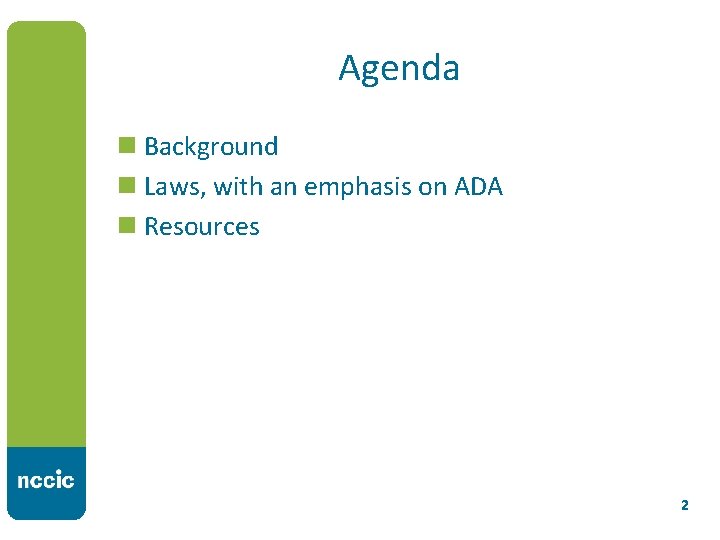 Agenda

• Background
• Laws, with an emphasis on ADA
• Resources

nccic

2